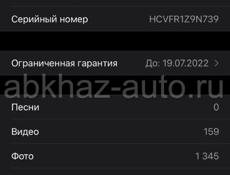 Серийный номер HCVFR1Z9N739

Ограниченная гарантия До: 19.07.2022 >

abkhaz-auto.ru

Песни 0

Видео 159

Фото 1 345